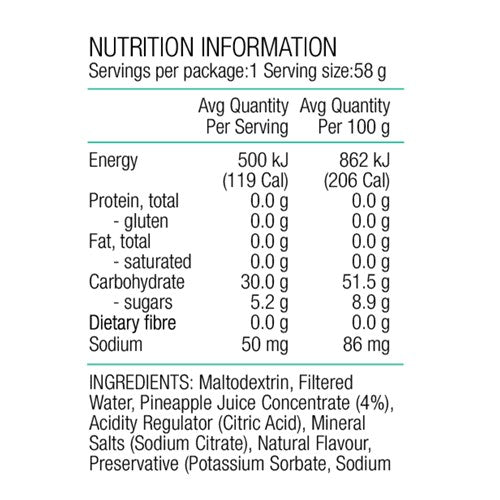 NUTRITION INFORMATION
Servings per package:1 Serving size:58 g

| | Avg Quantity Per Serving | Avg Quantity Per 100 g |
|---|---|---|
| Energy | 500 kJ (119 Cal) | 862 kJ (206 Cal) |
| Protein, total | 0.0 g | 0.0 g |
| - gluten | 0.0 g | 0.0 g |
| Fat, total | 0.0 g | 0.0 g |
| - saturated | 0.0 g | 0.0 g |
| Carbohydrate | 30.0 g | 51.5 g |
| - sugars | 5.2 g | 8.9 g |
| Dietary fibre | 0.0 g | 0.0 g |
| Sodium | 50 mg | 86 mg |

INGREDIENTS: Maltodextrin, Filtered Water, Pineapple Juice Concentrate (4%), Acidity Regulator (Citric Acid), Mineral Salts (Sodium Citrate), Natural Flavour, Preservative (Potassium Sorbate, Sodium